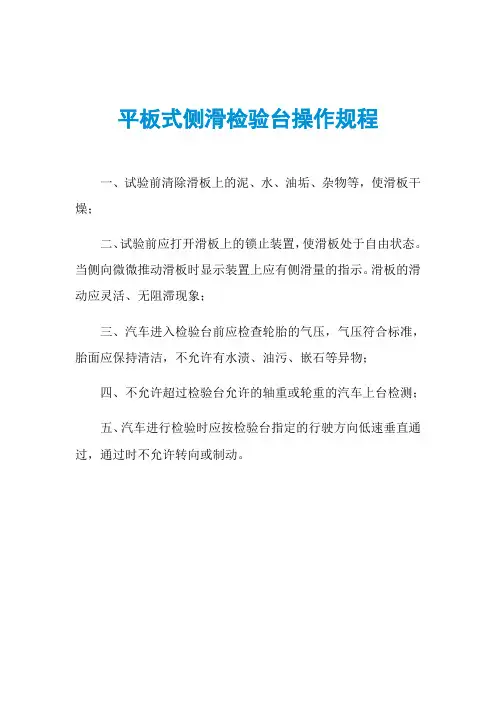 平板式侧滑检验台操作规程

一、试验前清除滑板上的泥、水、油垢、杂物等，使滑板干燥；

二、试验前应打开滑板上的锁止装置，使滑板处于自由状态。当侧向微微推动滑板时显示装置上应有侧滑量的指示。滑板的滑动应灵活、无阻滞现象；

三、汽车进入检验台前应检查轮胎的气压，气压符合标准，胎面应保持清洁，不允许有水渍、油污、嵌石等异物；

四、不允许超过检验台允许的轴重或轮重的汽车上台检测；

五、汽车进行检验时应按检验台指定的行驶方向低速垂直通过，通过时不允许转向或制动。